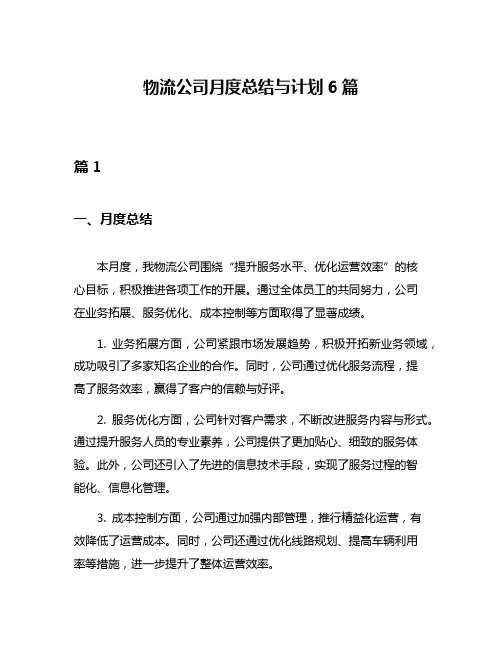 物流公司月度总结与计划 6 篇

篇 1

一、月度总结

本月度，我物流公司围绕“提升服务水平、优化运营效率”的核心目标，积极推进各项工作的开展。通过全体员工的共同努力，公司在业务拓展、服务优化、成本控制等方面取得了显著成绩。

1. 业务拓展方面，公司紧跟市场发展趋势，积极开拓新业务领域，成功吸引了多家知名企业的合作。同时，公司通过优化服务流程，提高了服务效率，赢得了客户的信赖与好评。

2. 服务优化方面，公司针对客户需求，不断改进服务内容与形式。通过提升服务人员的专业素养，公司提供了更加贴心、细致的服务体验。此外，公司还引入了先进的信息技术手段，实现了服务过程的智能化、信息化管理。

3. 成本控制方面，公司通过加强内部管理，推行精益化运营，有效降低了运营成本。同时，公司还通过优化线路规划、提高车辆利用率等措施，进一步提升了整体运营效率。